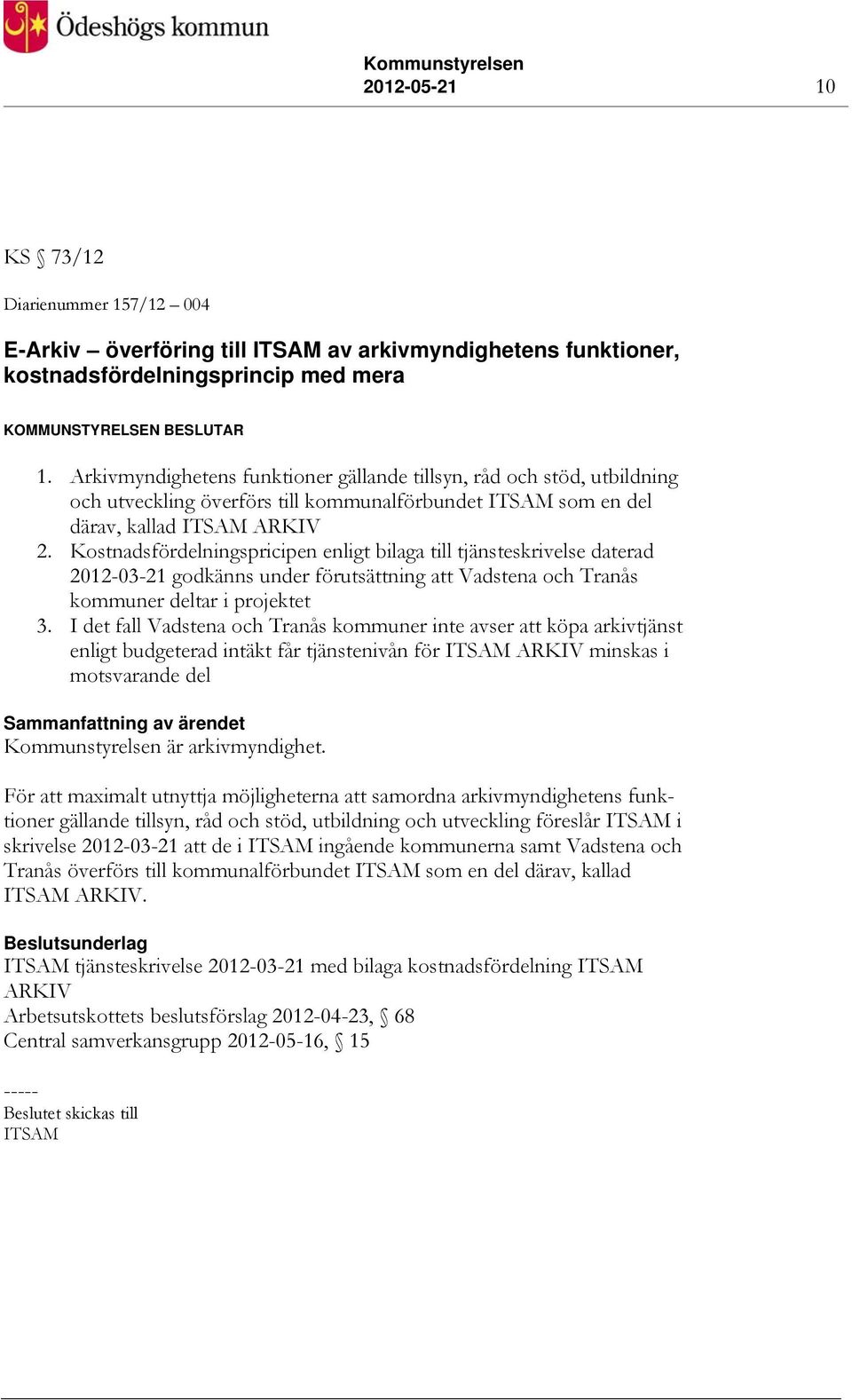 Ödeshögs kommun

Kommunstyrelsen
2012-05-21 10

KS § 73/12

Diarienummer 157/12 – 004

E-Arkiv – överföring till ITSAM av arkivmyndighetens funktioner, kostnadsfördelningsprincip med mera

KOMMUNSTYRELSEN BESLUTAR

1. Arkivmyndighetens funktioner gällande tillsyn, råd och stöd, utbildning och utveckling överförs till kommunalförbundet ITSAM som en del därav, kallad ITSAM ARKIV
2. Kostnadsfördelningspricipen enligt bilaga till tjänsteskrivelse daterad 2012-03-21 godkänns under förutsättning att Vadstena och Tranås kommuner deltar i projektet
3. I det fall Vadstena och Tranås kommuner inte avser att köpa arkivtjänst enligt budgeterad intäkt får tjänstenivån för ITSAM ARKIV minskas i motsvarande del

Sammanfattning av ärendet
Kommunstyrelsen är arkivmyndighet.

För att maximalt utnyttja möjligheterna att samordna arkivmyndighetens funktioner gällande tillsyn, råd och stöd, utbildning och utveckling föreslår ITSAM i skrivelse 2012-03-21 att de i ITSAM ingående kommunerna samt Vadstena och Tranås överförs till kommunalförbundet ITSAM som en del därav, kallad ITSAM ARKIV.

Beslutsunderlag
ITSAM tjänsteskrivelse 2012-03-21 med bilaga kostnadsfördelning ITSAM ARKIV
Arbetsutskottets beslutsförslag 2012-04-23, § 68
Central samverkansgrupp 2012-05-16, § 15

-----
Beslutet skickas till
ITSAM